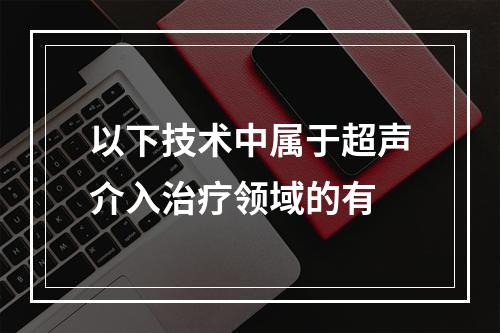 以下技术中属于超声介入治疗领域的有